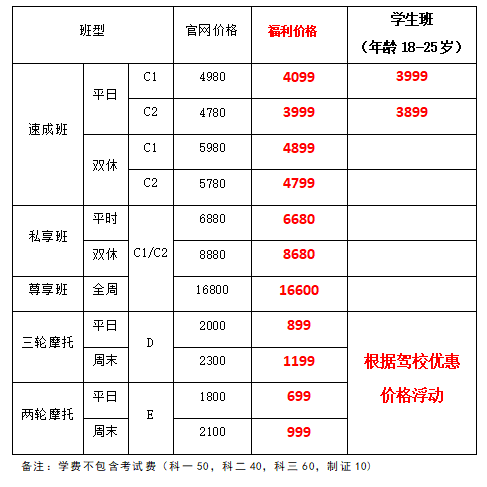 | 班型 | | | 官网价格 | 福利价格 | 学生班（年龄 18-25 岁） |
|---|---|---|---|---|---|
| 速成班 | 平日 | C1 | 4980 | 4099 | 3999 |
| | | C2 | 4780 | 3999 | 3899 |
| | 双休 | C1 | 5980 | 4899 | |
| | | C2 | 5780 | 4799 | |
| 私享班 | 平时 | C1/C2 | 6880 | 6680 | |
| | 双休 | | 8880 | 8680 | |
| 尊享班 | 全周 | | 16800 | 16600 | |
| 三轮摩托 | 平日 | D | 2000 | 899 | 根据驾校优惠价格浮动 |
| | 周末 | | 2300 | 1199 | |
| 两轮摩托 | 平日 | E | 1800 | 699 | |
| | 周末 | | 2100 | 999 | |

备注：学费不包含考试费（科一 50，科二 40，科三 60，制证 10）